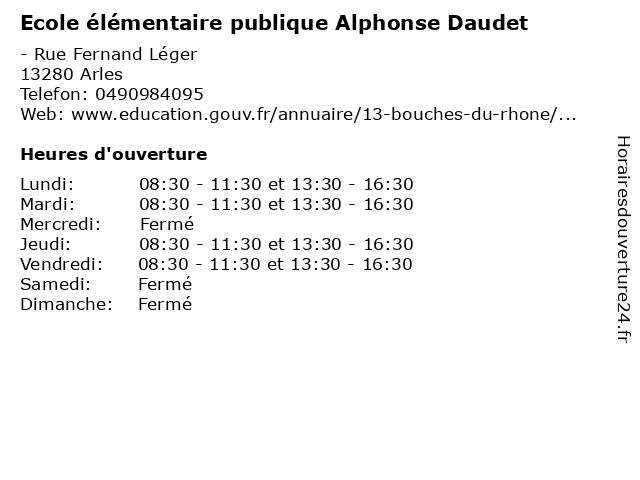 Ecole élémentaire publique Alphonse Daudet

- Rue Fernand Léger
13280 Arles
Telefon: 0490984095
Web: www.education.gouv.fr/annuaire/13-bouches-du-rhone/...

Heures d'ouverture

Lundi: 08:30 - 11:30 et 13:30 - 16:30
Mardi: 08:30 - 11:30 et 13:30 - 16:30
Mercredi: Fermé
Jeudi: 08:30 - 11:30 et 13:30 - 16:30
Vendredi: 08:30 - 11:30 et 13:30 - 16:30
Samedi: Fermé
Dimanche: Fermé

Horairesdouverture24.fr